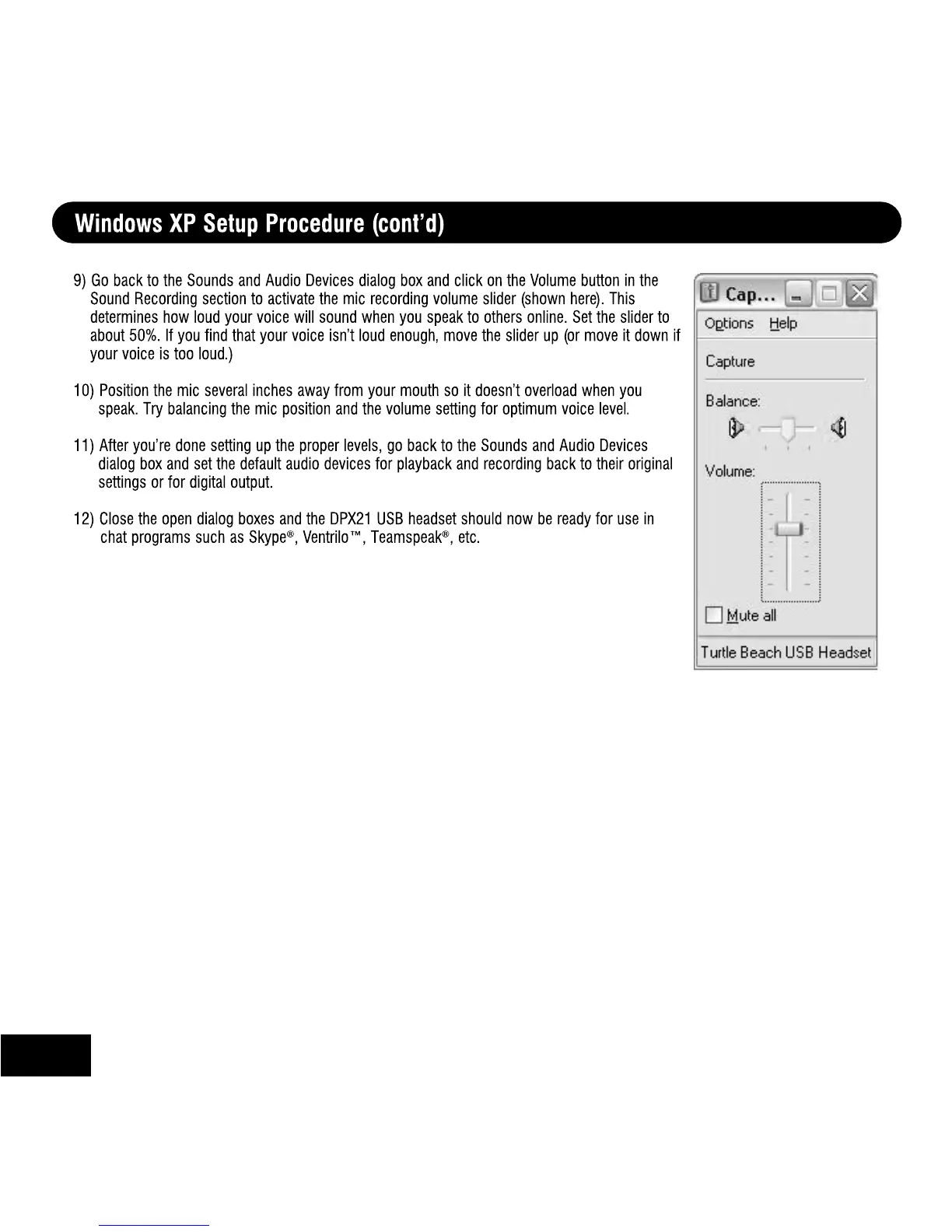 Windows XP Setup Procedure (cont'd)

9) Go back to the Sounds and Audio Devices dialog box and click on the Volume button in the Sound Recording section to activate the mic recording volume slider (shown here). This determines how loud your voice will sound when you speak to others online. Set the slider to about 50%. If you find that your voice isn't loud enough, move the slider up (or move it down if your voice is too loud.)

10) Position the mic several inches away from your mouth so it doesn't overload when you speak. Try balancing the mic position and the volume setting for optimum voice level.

11) After you're done setting up the proper levels, go back to the Sounds and Audio Devices dialog box and set the default audio devices for playback and recording back to their original settings or for digital output.

12) Close the open dialog boxes and the DPX21 USB headset should now be ready for use in chat programs such as Skype®, Ventrilo™, Teamspeak®, etc.

Cap...
Options Help
Capture
Balance:
Volume:
Mute all
Turtle Beach USB Headset